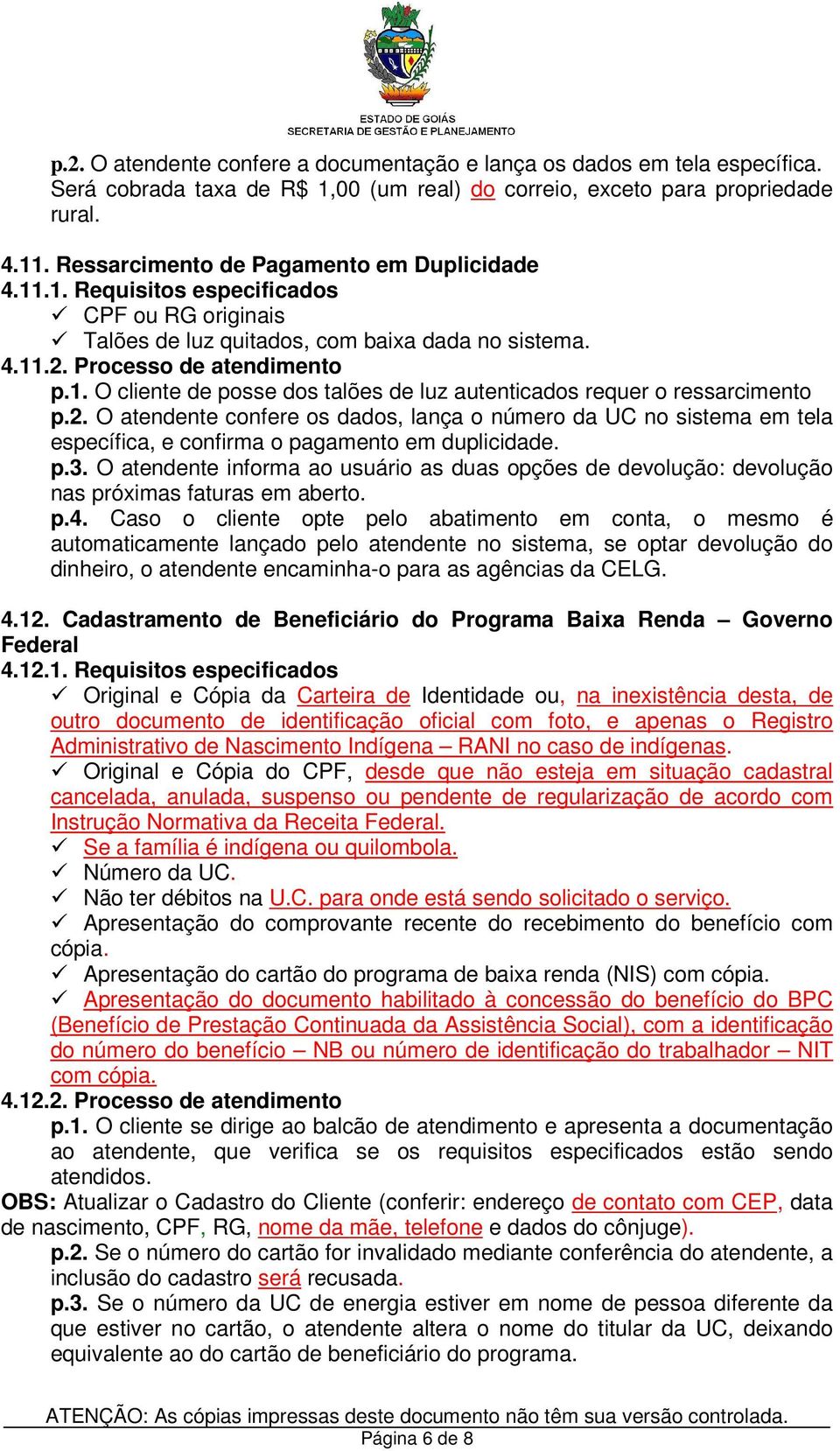 ESTADO DE GOIÁS
SECRETARIA DE GESTÃO E PLANEJAMENTO

p.2. O atendente confere a documentação e lança os dados em tela específica. Será cobrada taxa de R$ 1,00 (um real) do correio, exceto para propriedade rural.

4.11. Ressarcimento de Pagamento em Duplicidade
4.11.1. Requisitos especificados
✓ CPF ou RG originais
✓ Talões de luz quitados, com baixa dada no sistema.
4.11.2. Processo de atendimento
p.1. O cliente de posse dos talões de luz autenticados requer o ressarcimento
p.2. O atendente confere os dados, lança o número da UC no sistema em tela específica, e confirma o pagamento em duplicidade.
p.3. O atendente informa ao usuário as duas opções de devolução: devolução nas próximas faturas em aberto.
p.4. Caso o cliente opte pelo abatimento em conta, o mesmo é automaticamente lançado pelo atendente no sistema, se optar devolução do dinheiro, o atendente encaminha-o para as agências da CELG.

4.12. Cadastramento de Beneficiário do Programa Baixa Renda – Governo Federal
4.12.1. Requisitos especificados
✓ Original e Cópia da Carteira de Identidade ou, na inexistência desta, de outro documento de identificação oficial com foto, e apenas o Registro Administrativo de Nascimento Indígena – RANI no caso de indígenas.
✓ Original e Cópia do CPF, desde que não esteja em situação cadastral cancelada, anulada, suspenso ou pendente de regularização de acordo com Instrução Normativa da Receita Federal.
✓ Se a família é indígena ou quilombola.
✓ Número da UC.
✓ Não ter débitos na U.C. para onde está sendo solicitado o serviço.
✓ Apresentação do comprovante recente do recebimento do benefício com cópia.
✓ Apresentação do cartão do programa de baixa renda (NIS) com cópia.
✓ Apresentação do documento habilitado à concessão do benefício do BPC (Benefício de Prestação Continuada da Assistência Social), com a identificação do número do benefício – NB ou número de identificação do trabalhador – NIT com cópia.
4.12.2. Processo de atendimento
p.1. O cliente se dirige ao balcão de atendimento e apresenta a documentação ao atendente, que verifica se os requisitos especificados estão sendo atendidos.
OBS: Atualizar o Cadastro do Cliente (conferir: endereço de contato com CEP, data de nascimento, CPF, RG, nome da mãe, telefone e dados do cônjuge).
p.2. Se o número do cartão for invalidado mediante conferência do atendente, a inclusão do cadastro será recusada.
p.3. Se o número da UC de energia estiver em nome de pessoa diferente da que estiver no cartão, o atendente altera o nome do titular da UC, deixando equivalente ao do cartão de beneficiário do programa.

ATENÇÃO: As cópias impressas deste documento não têm sua versão controlada.
Página 6 de 8